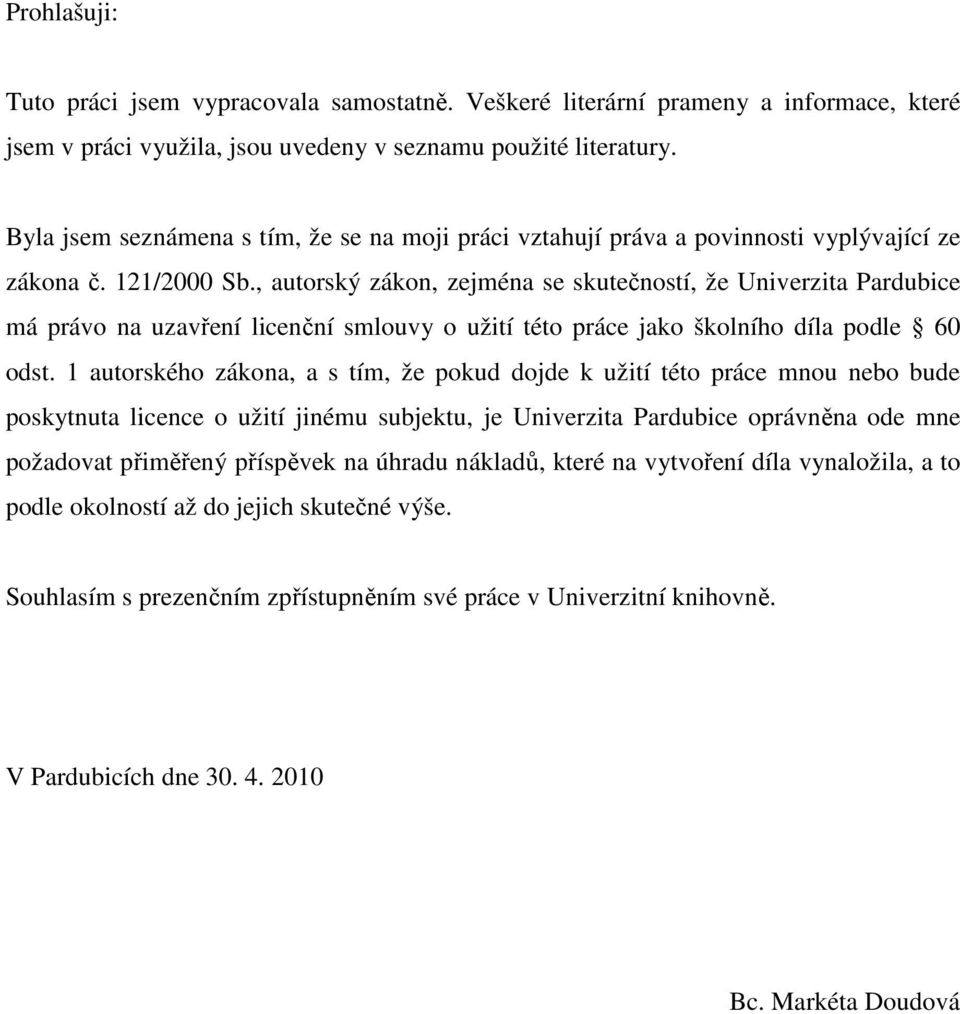 Prohlašuji:

Tuto práci jsem vypracovala samostatně. Veškeré literární prameny a informace, které jsem v práci využila, jsou uvedeny v seznamu použité literatury.

Byla jsem seznámena s tím, že se na moji práci vztahují práva a povinnosti vyplývající ze zákona č. 121/2000 Sb., autorský zákon, zejména se skutečností, že Univerzita Pardubice má právo na uzavření licenční smlouvy o užití této práce jako školního díla podle § 60 odst. 1 autorského zákona, a s tím, že pokud dojde k užití této práce mnou nebo bude poskytnuta licence o užití jinému subjektu, je Univerzita Pardubice oprávněna ode mne požadovat přiměřený příspěvek na úhradu nákladů, které na vytvoření díla vynaložila, a to podle okolností až do jejich skutečné výše.

Souhlasím s prezenčním zpřístupněním své práce v Univerzitní knihovně.

V Pardubicích dne 30. 4. 2010

Bc. Markéta Doudová